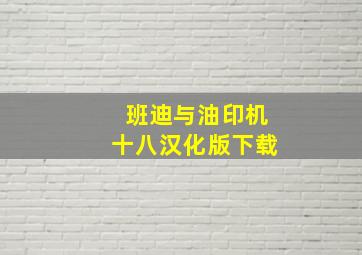 班迪与油印机
十八汉化版下载